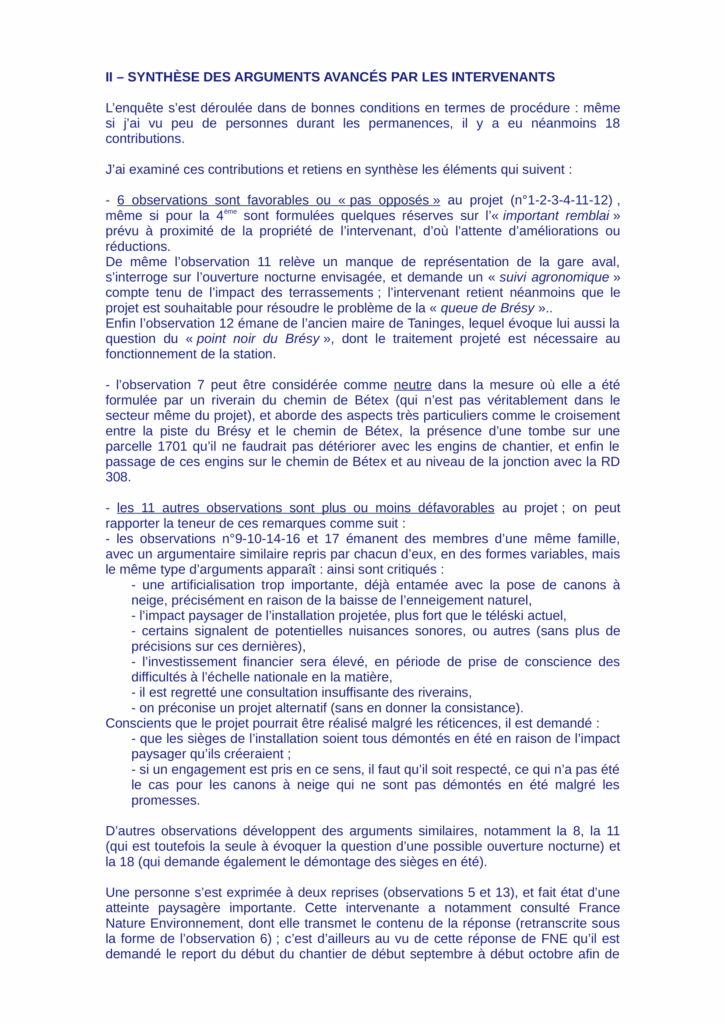 II – SYNTHÈSE DES ARGUMENTS AVANCÉS PAR LES INTERVENANTS

L'enquête s'est déroulée dans de bonnes conditions en termes de procédure : même si j'ai vu peu de personnes durant les permanences, il y a eu néanmoins 18 contributions.

J'ai examiné ces contributions et retiens en synthèse les éléments qui suivent :

- 6 observations sont favorables ou « pas opposés » au projet (n°1-2-3-4-11-12) , même si pour la 4$^{ème}$ sont formulées quelques réserves sur l'« important remblai » prévu à proximité de la propriété de l'intervenant, d'où l'attente d'améliorations ou réductions.
De même l'observation 11 relève un manque de représentation de la gare aval, s'interroge sur l'ouverture nocturne envisagée, et demande un « suivi agronomique » compte tenu de l'impact des terrassements ; l'intervenant retient néanmoins que le projet est souhaitable pour résoudre le problème de la « queue de Brésy »..
Enfin l'observation 12 émane de l'ancien maire de Taninges, lequel évoque lui aussi la question du « point noir du Brésy », dont le traitement projeté est nécessaire au fonctionnement de la station.

- l'observation 7 peut être considérée comme neutre dans la mesure où elle a été formulée par un riverain du chemin de Bétex (qui n'est pas véritablement dans le secteur même du projet), et aborde des aspects très particuliers comme le croisement entre la piste du Brésy et le chemin de Bétex, la présence d'une tombe sur une parcelle 1701 qu'il ne faudrait pas détériorer avec les engins de chantier, et enfin le passage de ces engins sur le chemin de Bétex et au niveau de la jonction avec la RD 308.

- les 11 autres observations sont plus ou moins défavorables au projet ; on peut rapporter la teneur de ces remarques comme suit :
- les observations n°9-10-14-16 et 17 émanent des membres d'une même famille, avec un argumentaire similaire repris par chacun d'eux, en des formes variables, mais le même type d'arguments apparaît : ainsi sont critiqués :
- une artificialisation trop importante, déjà entamée avec la pose de canons à neige, précisément en raison de la baisse de l'enneigement naturel,
- l'impact paysager de l'installation projetée, plus fort que le téléski actuel,
- certains signalent de potentielles nuisances sonores, ou autres (sans plus de précisions sur ces dernières),
- l'investissement financier sera élevé, en période de prise de conscience des difficultés à l'échelle nationale en la matière,
- il est regretté une consultation insuffisante des riverains,
- on préconise un projet alternatif (sans en donner la consistance).
Conscients que le projet pourrait être réalisé malgré les réticences, il est demandé :
- que les sièges de l'installation soient tous démontés en été en raison de l'impact paysager qu'ils créeraient ;
- si un engagement est pris en ce sens, il faut qu'il soit respecté, ce qui n'a pas été le cas pour les canons à neige qui ne sont pas démontés en été malgré les promesses.

D'autres observations développent des arguments similaires, notamment la 8, la 11 (qui est toutefois la seule à évoquer la question d'une possible ouverture nocturne) et la 18 (qui demande également le démontage des sièges en été).

Une personne s'est exprimée à deux reprises (observations 5 et 13), et fait état d'une atteinte paysagère importante. Cette intervenante a notamment consulté France Nature Environnement, dont elle transmet le contenu de la réponse (retranscrite sous la forme de l'observation 6) ; c'est d'ailleurs au vu de cette réponse de FNE qu'il est demandé le report du début du chantier de début septembre à début octobre afin de